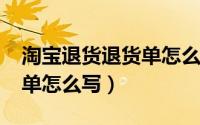 淘宝退货退货单怎么
单怎么写）